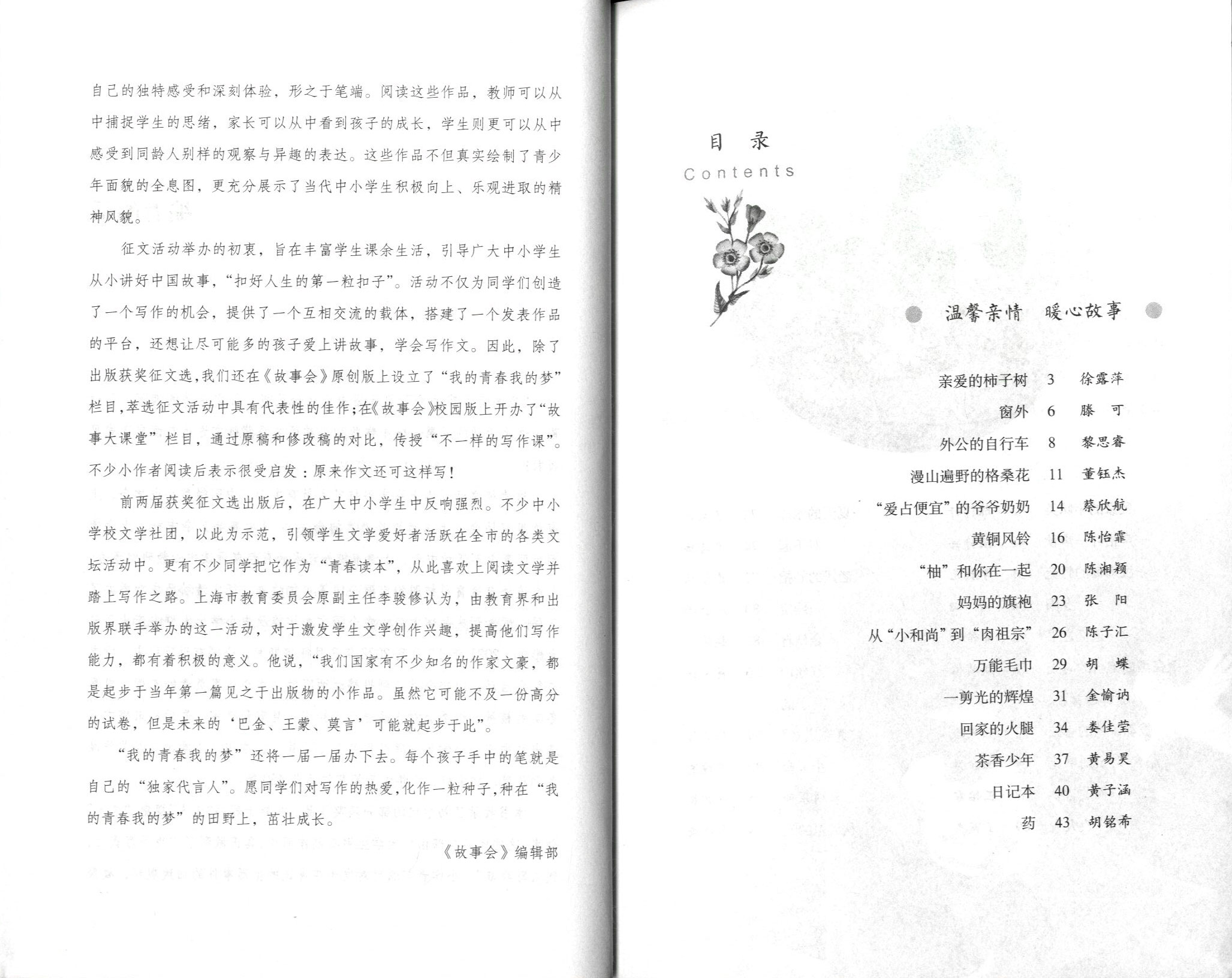 自己的独特感受和深刻体验，形之于笔端。阅读这些作品，教师可以从中捕捉学生的思绪，家长可以从中看到孩子的成长，学生则更可以从中感受到同龄人别样的观察与异趣的表达。这些作品不但真实绘制了青少年面貌的全息图，更充分展示了当代中小学生积极向上、乐观进取的精神风貌。

征文活动举办的初衷，旨在丰富学生课余生活，引导广大中小学生从小讲好中国故事，“扣好人生的第一粒扣子”。活动不仅为同学们创造了一个写作的机会，提供了一个互相交流的载体，搭建了一个发表作品的平台，还想让尽可能多的孩子爱上讲故事，学会写作文。因此，除了出版获奖征文选，我们还在《故事会》原创版上设立了“我的青春我的梦”栏目，萃选征文活动中具有代表性的佳作；在《故事会》校园版上开办了“故事大课堂”栏目，通过原稿和修改稿的对比，传授“不一样的写作课”。不少小作者阅读后表示很受启发：原来作文还可这样写！

前两届获奖征文选出版后，在广大中小学生中反响强烈。不少中小学校文学社团，以此为示范，引领学生文学爱好者活跃在全市的各类文坛活动中。更有不少同学把它作为“青春读本”，从此喜欢上阅读文学并踏上写作之路。上海市教育委员会原副主任李骏修认为，由教育界和出版界联手举办的这一活动，对于激发学生文学创作兴趣，提高他们写作能力，都有着积极的意义。他说，“我们国家有不少知名的作家文豪，都是起步于当年第一篇见之于出版物的小作品。虽然它可能不及一份高分的试卷，但是未来的‘巴金、王蒙、莫言’可能就起步于此”。

“我的青春我的梦”还将一届一届办下去。每个孩子手中的笔就是自己的“独家代言人”。愿同学们对写作的热爱，化作一粒种子，种在“我的青春我的梦”的田野上，茁壮成长。

《故事会》编辑部

目 录
Contents

温馨亲情 暖心故事

亲爱的柿子树 3 徐露萍
窗外 6 滕 可
外公的自行车 8 黎思睿
漫山遍野的格桑花 11 董钰杰
“爱占便宜”的爷爷奶奶 14 蔡欣航
黄铜风铃 16 陈怡霏
“柚”和你在一起 20 陈湘颖
妈妈的旗袍 23 张 阳
从“小和尚”到“肉祖宗” 26 陈子汇
万能毛巾 29 胡 蝶
一剪光的辉煌 31 金愉讷
回家的火腿 34 娄佳莹
茶香少年 37 黄易昊
日记本 40 黄子涵
药 43 胡铭希